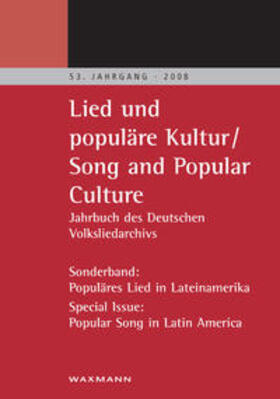 53. JAHRGANG · 2008

Lied und populäre Kultur/ Song and Popular Culture

Jahrbuch des Deutschen Volksliedarchivs

Sonderband:
Populäres Lied in Lateinamerika

Special Issue:
Popular Song in Latin America

WAXMANN